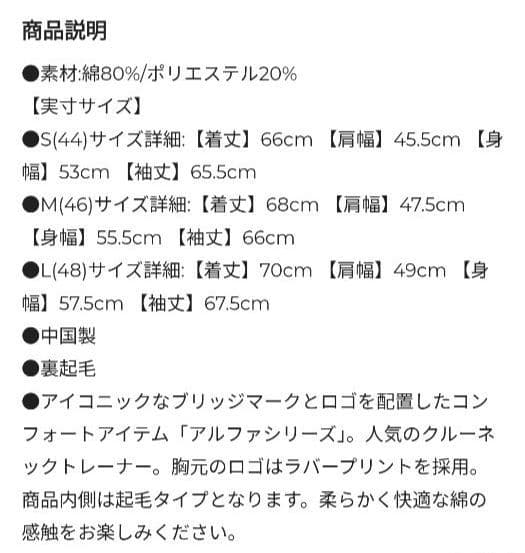 商品説明

●素材:綿80%/ポリエステル20%

【実寸サイズ】

●S(44)サイズ詳細:【着丈】66cm 【肩幅】45.5cm 【身幅】53cm 【袖丈】65.5cm

●M(46)サイズ詳細:【着丈】68cm 【肩幅】47.5cm 【身幅】55.5cm 【袖丈】66cm

●L(48)サイズ詳細:【着丈】70cm 【肩幅】49cm 【身幅】57.5cm 【袖丈】67.5cm

●中国製

●裏起毛

●アイコニックなブリッジマークとロゴを配置したコンフォートアイテム「アルファシリーズ」。人気のクルーネックトレーナー。胸元のロゴはラバープリントを採用。商品内側は起毛タイプとなります。柔らかく快適な綿の感触をお楽しみください。